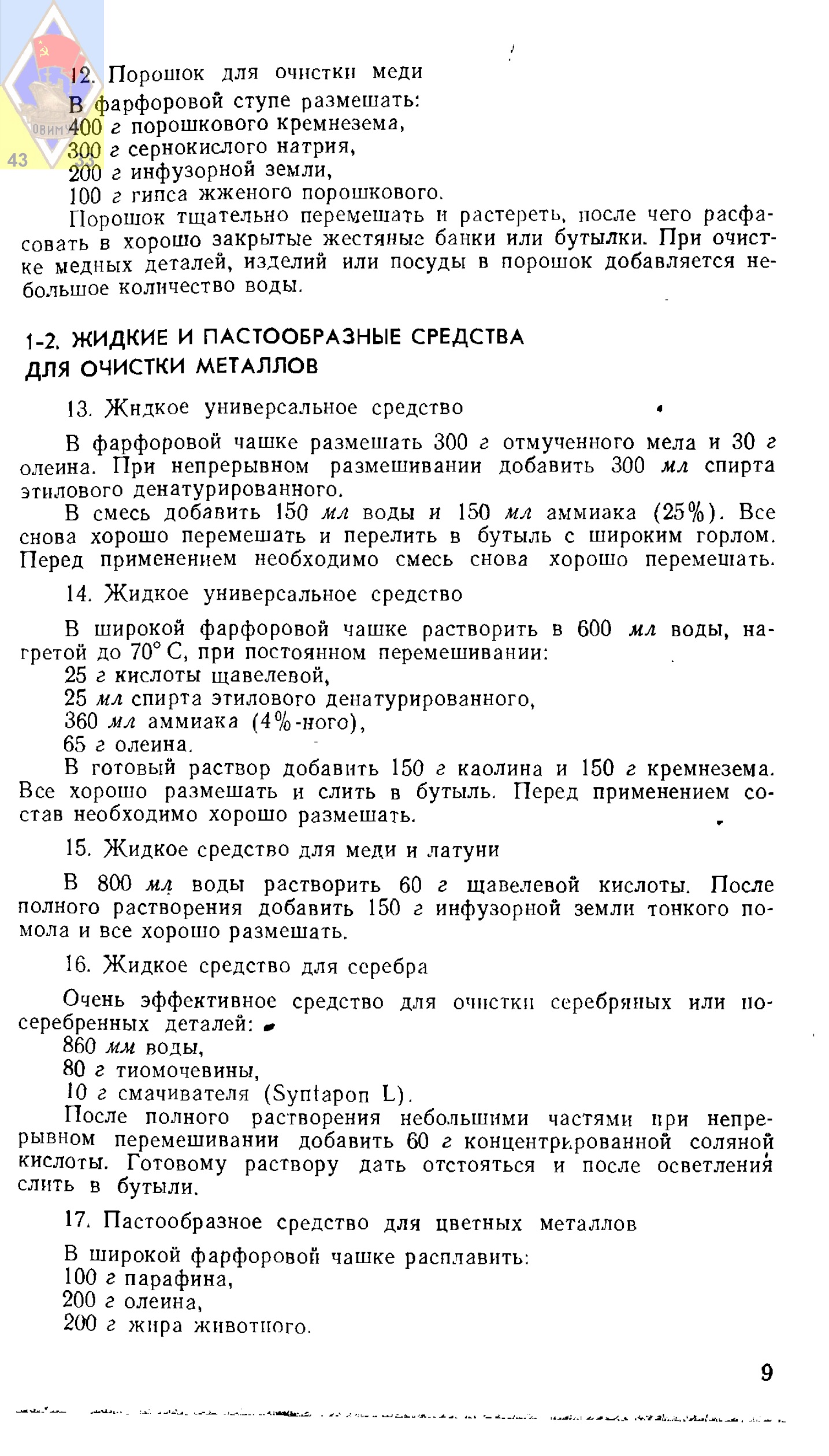 ОВИМУ
43

12. Порошок для очистки меди

В фарфоровой ступе размешать:
400 г порошкового кремнезема,
300 г сернокислого натрия,
200 г инфузорной земли,
100 г гипса жженого порошкового.

Порошок тщательно перемешать и растереть, после чего расфасовать в хорошо закрытые жестяные банки или бутылки. При очистке медных деталей, изделий или посуды в порошок добавляется небольшое количество воды.

1-2. ЖИДКИЕ И ПАСТООБРАЗНЫЕ СРЕДСТВА ДЛЯ ОЧИСТКИ МЕТАЛЛОВ

13. Жидкое универсальное средство

В фарфоровой чашке размешать 300 г отмученного мела и 30 г олеина. При непрерывном размешивании добавить 300 мл спирта этилового денатурированного.

В смесь добавить 150 мл воды и 150 мл аммиака (25%). Все снова хорошо перемешать и перелить в бутыль с широким горлом. Перед применением необходимо смесь снова хорошо перемешать.

14. Жидкое универсальное средство

В широкой фарфоровой чашке растворить в 600 мл воды, нагретой до 70° С, при постоянном перемешивании:
25 г кислоты щавелевой,
25 мл спирта этилового денатурированного,
360 мл аммиака (4%-ного),
65 г олеина.

В готовый раствор добавить 150 г каолина и 150 г кремнезема. Все хорошо размешать и слить в бутыль. Перед применением состав необходимо хорошо размешать.

15. Жидкое средство для меди и латуни

В 800 мл воды растворить 60 г щавелевой кислоты. После полного растворения добавить 150 г инфузорной земли тонкого помола и все хорошо размешать.

16. Жидкое средство для серебра

Очень эффективное средство для очистки серебряных или посеребренных деталей:
860 мм воды,
80 г тиомочевины,
10 г смачивателя (Syntapon L).

После полного растворения небольшими частями при непрерывном перемешивании добавить 60 г концентрированной соляной кислоты. Готовому раствору дать отстояться и после осветления слить в бутыли.

17. Пастообразное средство для цветных металлов

В широкой фарфоровой чашке расплавить:
100 г парафина,
200 г олеина,
200 г жира животного.

9